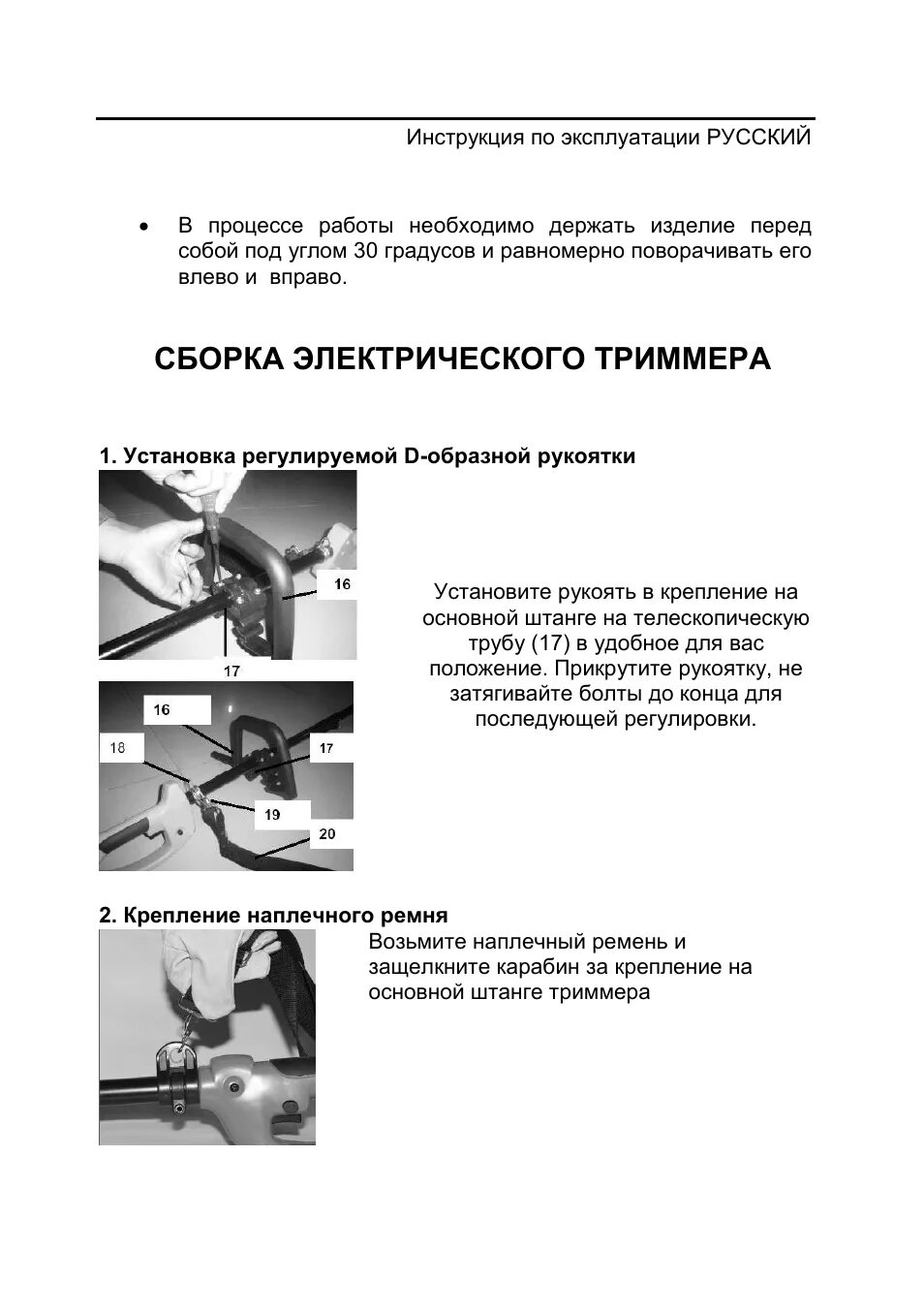 Инструкция по эксплуатации РУССКИЙ

• В процессе работы необходимо держать изделие перед собой под углом 30 градусов и равномерно поворачивать его влево и вправо.

СБОРКА ЭЛЕКТРИЧЕСКОГО ТРИММЕРА

1. Установка регулируемой D-образной рукоятки

16

17

16

18

17

19

20

Установите рукоять в крепление на основной штанге на телескопическую трубу (17) в удобное для вас положение. Прикрутите рукоятку, не затягивайте болты до конца для последующей регулировки.

2. Крепление наплечного ремня

Возьмите наплечный ремень и защелкните карабин за крепление на основной штанге триммера